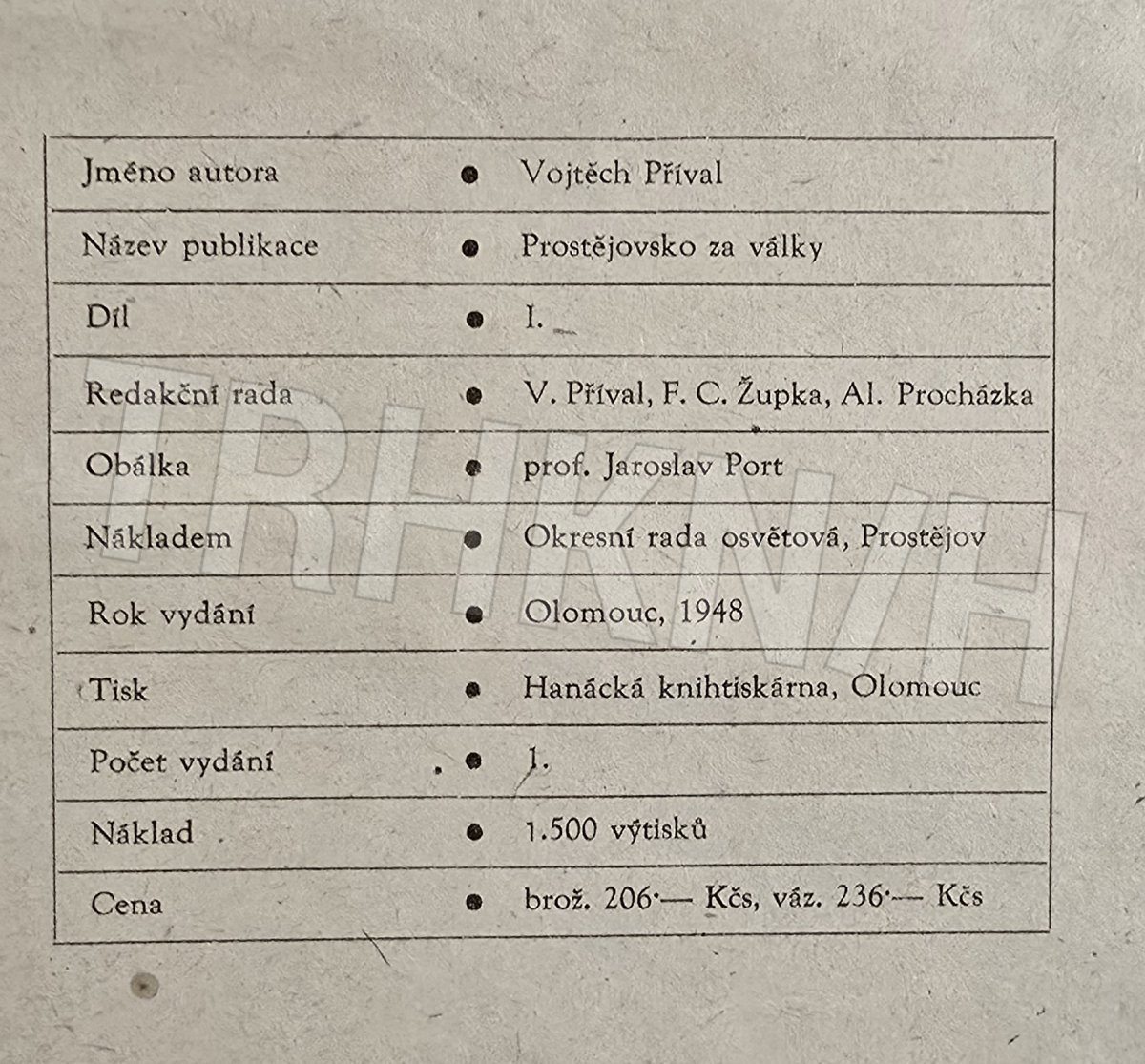 Jméno autora • Vojtěch Příval

Název publikace • Prostějovsko za války

Díl • I.

Redakční rada • V. Příval, F. C. Župka, Al. Procházka

Obálka • prof. Jaroslav Port

Nákladem • Okresní rada osvětová, Prostějov

Rok vydání • Olomouc, 1948

Tisk • Hanácká knihtiskárna, Olomouc

Počet vydání • 1.

Náklad • 1.500 výtisků

Cena • brož. 206·— Kčs, váz. 236·— Kčs

TRHKNIH